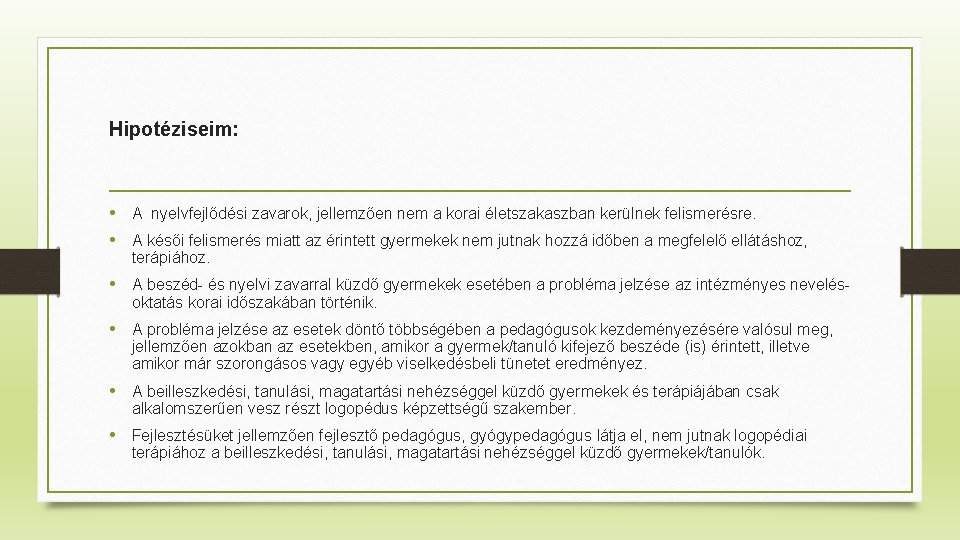 Hipotéziseim:

• A nyelvfejlődési zavarok, jellemzően nem a korai életszakaszban kerülnek felismerésre.

• A késői felismerés miatt az érintett gyermekek nem jutnak hozzá időben a megfelelő ellátáshoz, terápiához.

• A beszéd- és nyelvi zavarral küzdő gyermekek esetében a probléma jelzése az intézményes nevelés-oktatás korai időszakában történik.

• A probléma jelzése az esetek döntő többségében a pedagógusok kezdeményezésére valósul meg, jellemzően azokban az esetekben, amikor a gyermek/tanuló kifejező beszéde (is) érintett, illetve amikor már szorongásos vagy egyéb viselkedésbeli tünetet eredményez.

• A beilleszkedési, tanulási, magatartási nehézséggel küzdő gyermekek és terápiájában csak alkalomszerűen vesz részt logopédus képzettségű szakember.

• Fejlesztésüket jellemzően fejlesztő pedagógus, gyógypedagógus látja el, nem jutnak logopédiai terápiához a beilleszkedési, tanulási, magatartási nehézséggel küzdő gyermekek/tanulók.